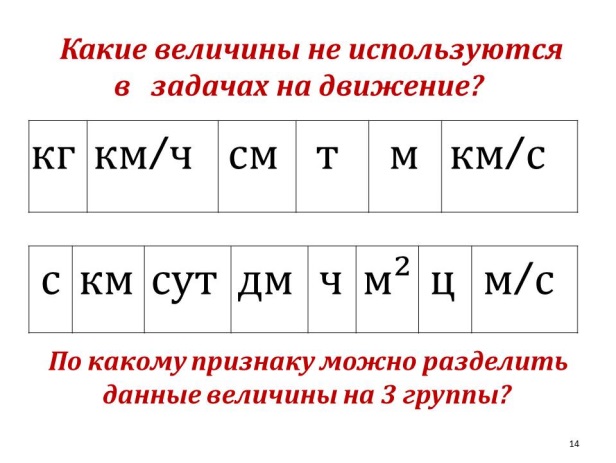 Какие величины не используются в задачах на движение?

| кг | км/ч | см | т | м | км/с |
|---|---|---|---|---|---|

| с | км | сут | дм | ч | $м^2$ | ц | м/с |
|---|---|---|---|---|---|---|---|

По какому признаку можно разделить данные величины на 3 группы?

14